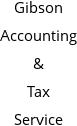 Gibson Accounting & Tax Service